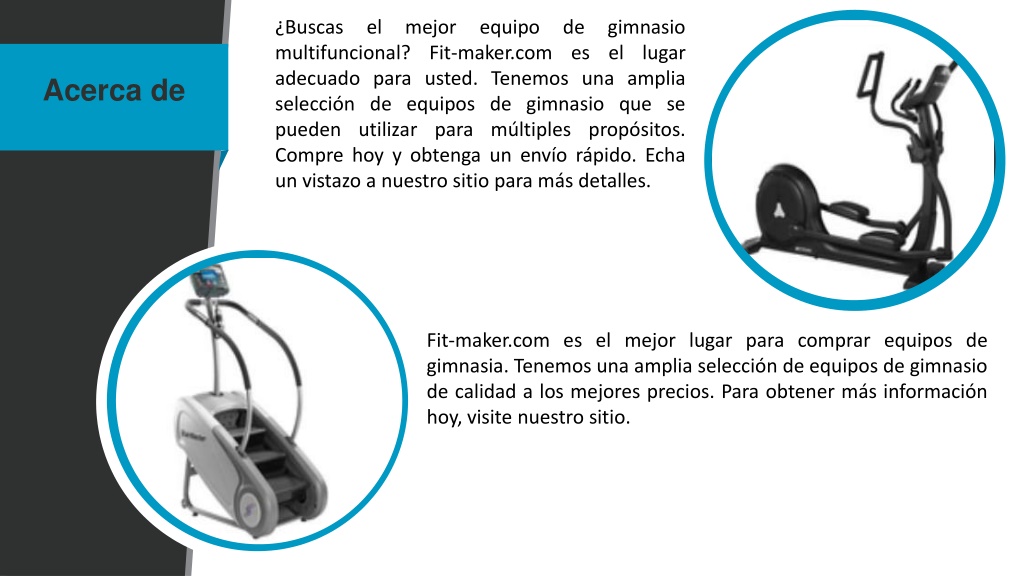 Acerca de

¿Buscas el mejor equipo de gimnasio multifuncional? Fit-maker.com es el lugar adecuado para usted. Tenemos una amplia selección de equipos de gimnasio que se pueden utilizar para múltiples propósitos. Compre hoy y obtenga un envío rápido. Echa un vistazo a nuestro sitio para más detalles.

Fit-maker.com es el mejor lugar para comprar equipos de gimnasia. Tenemos una amplia selección de equipos de gimnasio de calidad a los mejores precios. Para obtener más información hoy, visite nuestro sitio.